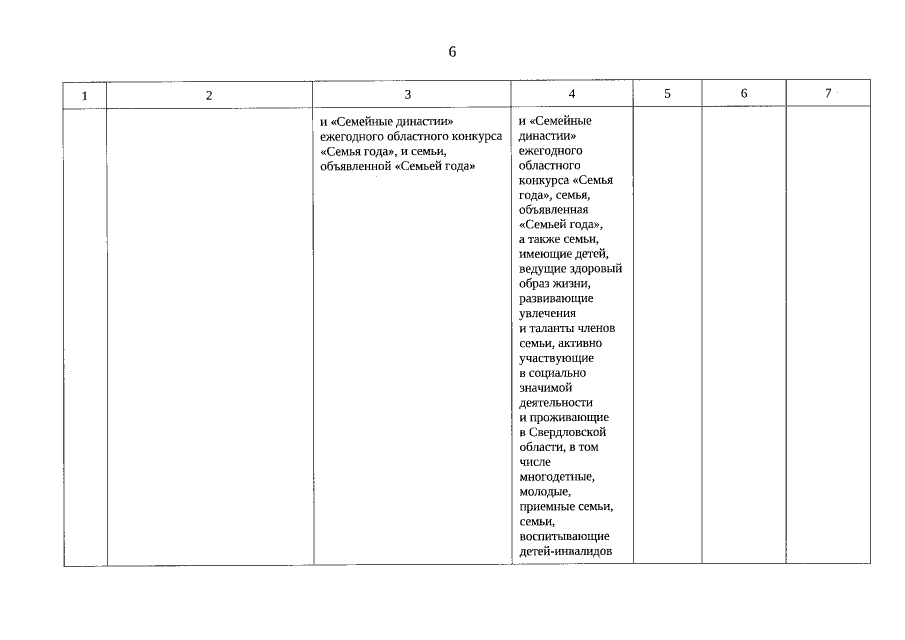 6

| 1 | 2 | 3 | 4 | 5 | 6 | 7 |
|---|---|---|---|---|---|---|
| | | и «Семейные династии» ежегодного областного конкурса «Семья года», и семьи, объявленной «Семьей года» | и «Семейные династии» ежегодного областного конкурса «Семья года», семья, объявленная «Семьей года», а также семьи, имеющие детей, ведущие здоровый образ жизни, развивающие увлечения и таланты членов семьи, активно участвующие в социально значимой деятельности и проживающие в Свердловской области, в том числе многодетные, молодые, приемные семьи, семьи, воспитывающие детей-инвалидов | | | |